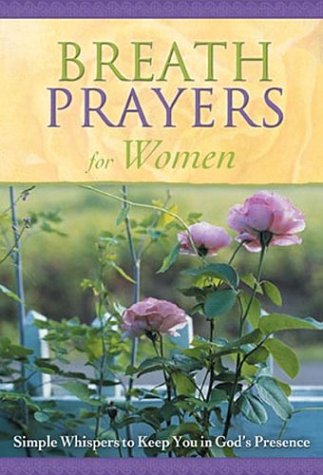 BREATH PRAYERS for Women

Simple Whispers to Keep You in God's Presence